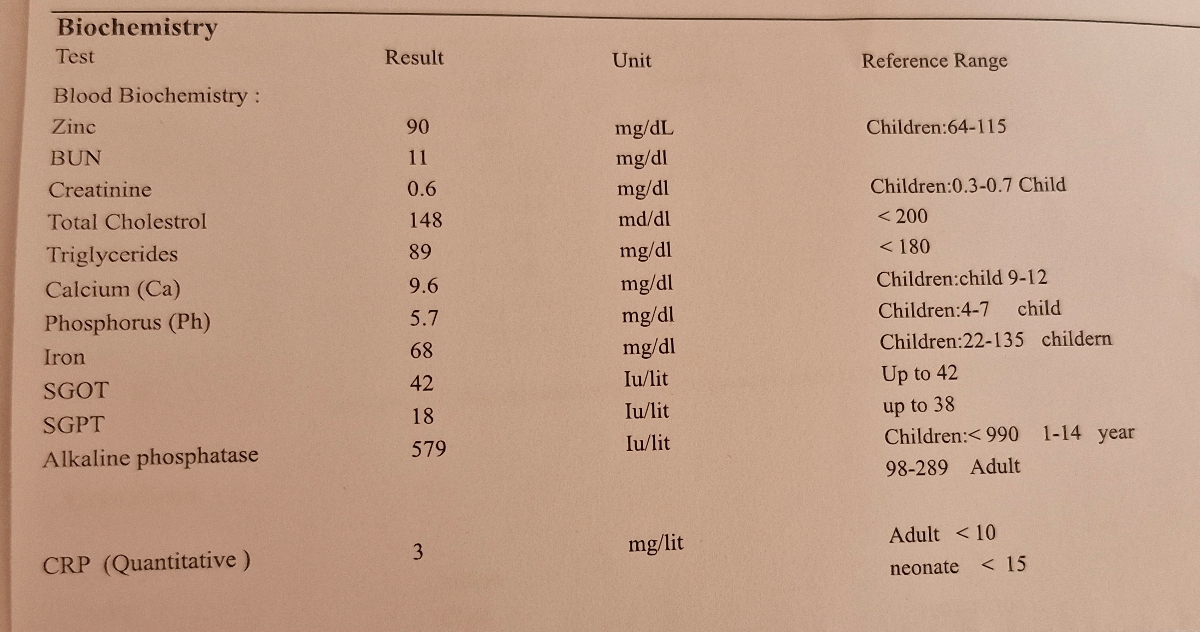 Biochemistry

| Test | Result | Unit | Reference Range |
|---|---|---|---|
| Blood Biochemistry : | | | |
| Zinc | 90 | mg/dL | Children:64-115 |
| BUN | 11 | mg/dl | |
| Creatinine | 0.6 | mg/dl | Children:0.3-0.7 Child |
| Total Cholestrol | 148 | md/dl | < 200 |
| Triglycerides | 89 | mg/dl | < 180 |
| Calcium (Ca) | 9.6 | mg/dl | Children:child 9-12 |
| Phosphorus (Ph) | 5.7 | mg/dl | Children:4-7 child |
| Iron | 68 | mg/dl | Children:22-135 childern |
| SGOT | 42 | Iu/lit | Up to 42 |
| SGPT | 18 | Iu/lit | up to 38 |
| Alkaline phosphatase | 579 | Iu/lit | Children:< 990 1-14 year 98-289 Adult |
| CRP (Quantitative ) | 3 | mg/lit | Adult < 10 neonate < 15 |